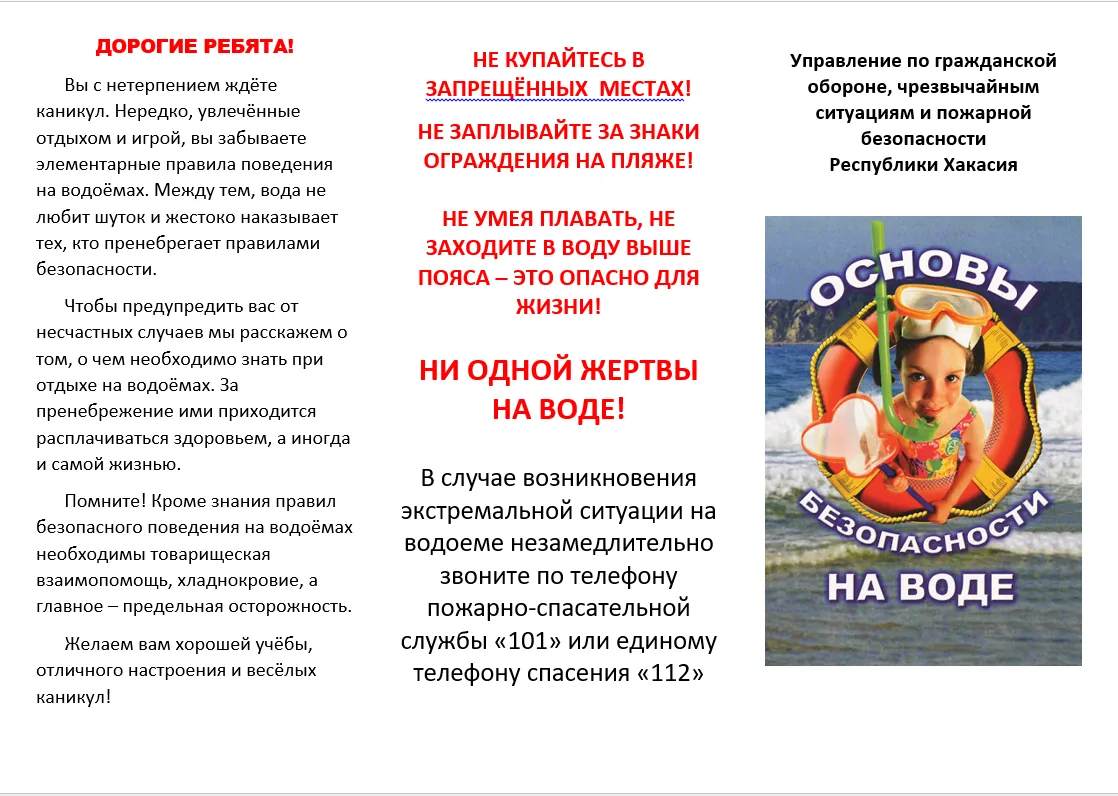 ДОРОГИЕ РЕБЯТА!

Вы с нетерпением ждёте каникул. Нередко, увлечённые отдыхом и игрой, вы забываете элементарные правила поведения на водоёмах. Между тем, вода не любит шуток и жестоко наказывает тех, кто пренебрегает правилами безопасности.

Чтобы предупредить вас от несчастных случаев мы расскажем о том, о чем необходимо знать при отдыхе на водоёмах. За пренебрежение ими приходится расплачиваться здоровьем, а иногда и самой жизнью.

Помните! Кроме знания правил безопасного поведения на водоёмах необходимы товарищеская взаимопомощь, хладнокровие, а главное – предельная осторожность.

Желаем вам хорошей учёбы, отличного настроения и весёлых каникул!

НЕ КУПАЙТЕСЬ В ЗАПРЕЩЁННЫХ МЕСТАХ!

НЕ ЗАПЛЫВАЙТЕ ЗА ЗНАКИ ОГРАЖДЕНИЯ НА ПЛЯЖЕ!

НЕ УМЕЯ ПЛАВАТЬ, НЕ ЗАХОДИТЕ В ВОДУ ВЫШЕ ПОЯСА – ЭТО ОПАСНО ДЛЯ ЖИЗНИ!

НИ ОДНОЙ ЖЕРТВЫ НА ВОДЕ!

В случае возникновения экстремальной ситуации на водоеме незамедлительно звоните по телефону пожарно-спасательной службы «101» или единому телефону спасения «112»

Управление по гражданской обороне, чрезвычайным ситуациям и пожарной безопасности Республики Хакасия

ОСНОВЫ БЕЗОПАСНОСТИ НА ВОДЕ